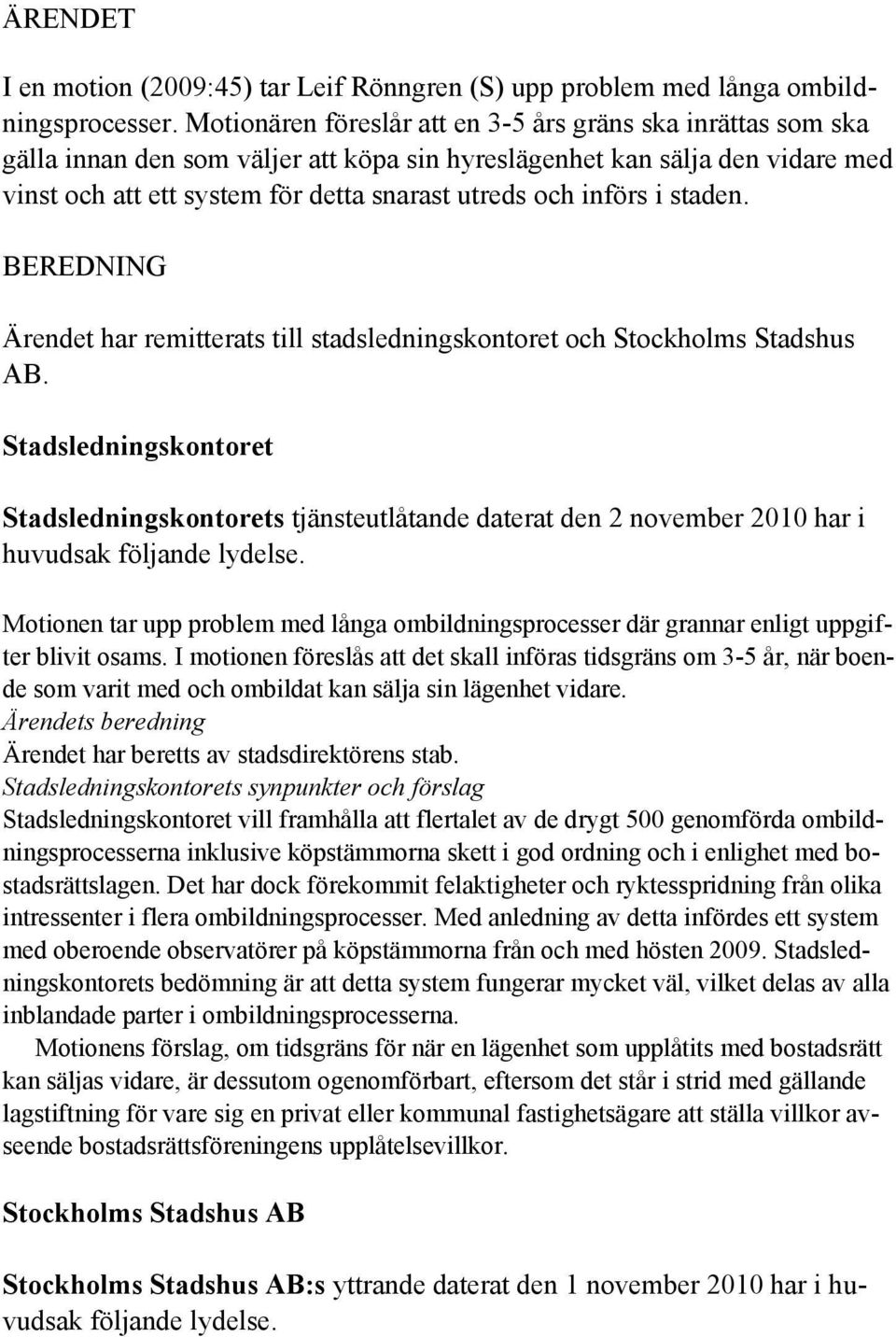 ÄRENDET

I en motion (2009:45) tar Leif Rönngren (S) upp problem med långa ombildningsprocesser. Motionären föreslår att en 3-5 års gräns ska inrättas som ska gälla innan den som väljer att köpa sin hyreslägenhet kan sälja den vidare med vinst och att ett system för detta snarast utreds och införs i staden.

BEREDNING

Ärendet har remitterats till stadsledningskontoret och Stockholms Stadshus AB.

Stadsledningskontoret

Stadsledningskontorets tjänsteutlåtande daterat den 2 november 2010 har i huvudsak följande lydelse.

Motionen tar upp problem med långa ombildningsprocesser där grannar enligt uppgifter blivit osams. I motionen föreslås att det skall införas tidsgräns om 3-5 år, när boende som varit med och ombildat kan sälja sin lägenhet vidare.
Ärendets beredning
Ärendet har beretts av stadsdirektörens stab.
Stadsledningskontorets synpunkter och förslag
Stadsledningskontoret vill framhålla att flertalet av de drygt 500 genomförda ombildningsprocesserna inklusive köpstämmorna skett i god ordning och i enlighet med bostadsrättslagen. Det har dock förekommit felaktigheter och ryktesspridning från olika intressenter i flera ombildningsprocesser. Med anledning av detta infördes ett system med oberoende observatörer på köpstämmorna från och med hösten 2009. Stadsledningskontorets bedömning är att detta system fungerar mycket väl, vilket delas av alla inblandade parter i ombildningsprocesserna.

Motionens förslag, om tidsgräns för när en lägenhet som upplåtits med bostadsrätt kan säljas vidare, är dessutom ogenomförbart, eftersom det står i strid med gällande lagstiftning för vare sig en privat eller kommunal fastighetsägare att ställa villkor avseende bostadsrättsföreningens upplåtelsevillkor.

Stockholms Stadshus AB

Stockholms Stadshus AB:s yttrande daterat den 1 november 2010 har i huvudsak följande lydelse.